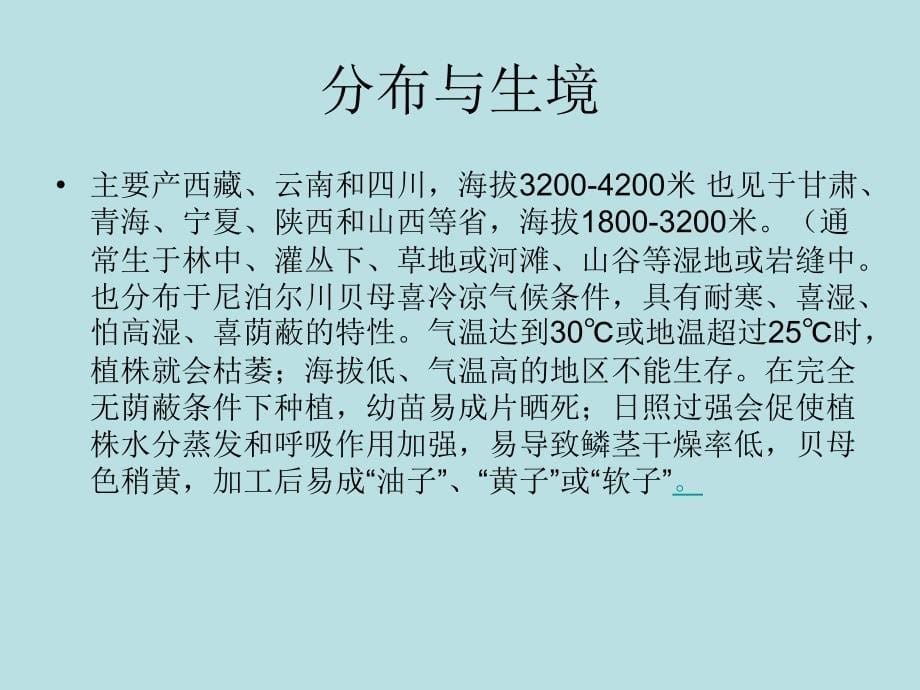 分布与生境

• 主要产西藏、云南和四川，海拔3200-4200米 也见于甘肃、青海、宁夏、陕西和山西等省，海拔1800-3200米。（通常生于林中、灌丛下、草地或河滩、山谷等湿地或岩缝中。也分布于尼泊尔川贝母喜冷凉气候条件，具有耐寒、喜湿、怕高湿、喜荫蔽的特性。气温达到30℃或地温超过25℃时，植株就会枯萎；海拔低、气温高的地区不能生存。在完全无荫蔽条件下种植，幼苗易成片晒死；日照过强会促使植株水分蒸发和呼吸作用加强，易导致鳞茎干燥率低，贝母色稍黄，加工后易成“油子”、“黄子”或“软子”。